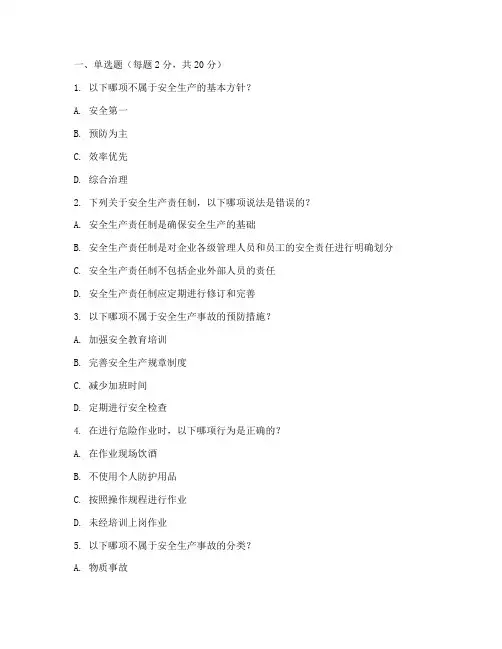 一、单选题（每题 2 分，共 20 分）

1. 以下哪项不属于安全生产的基本方针？

A. 安全第一

B. 预防为主

C. 效率优先

D. 综合治理

2. 下列关于安全生产责任制，以下哪项说法是错误的？

A. 安全生产责任制是确保安全生产的基础

B. 安全生产责任制是对企业各级管理人员和员工的安全责任进行明确划分

C. 安全生产责任制不包括企业外部人员的责任

D. 安全生产责任制应定期进行修订和完善

3. 以下哪项不属于安全生产事故的预防措施？

A. 加强安全教育培训

B. 完善安全生产规章制度

C. 减少加班时间

D. 定期进行安全检查

4. 在进行危险作业时，以下哪项行为是正确的？

A. 在作业现场饮酒

B. 不使用个人防护用品

C. 按照操作规程进行作业

D. 未经培训上岗作业

5. 以下哪项不属于安全生产事故的分类？

A. 物质事故